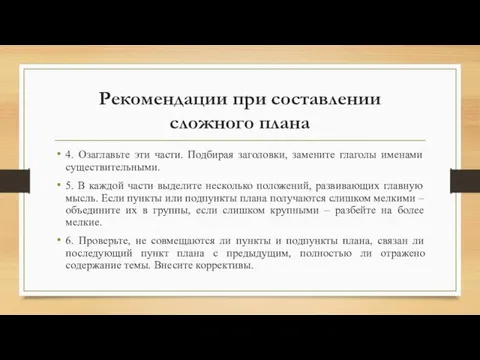 Рекомендации при составлении сложного плана

• 4. Озаглавьте эти части. Подбирая заголовки, замените глаголы именами существительными.

• 5. В каждой части выделите несколько положений, развивающих главную мысль. Если пункты или подпункты плана получаются слишком мелкими – объедините их в группы, если слишком крупными – разбейте на более мелкие.

• 6. Проверьте, не совмещаются ли пункты и подпункты плана, связан ли последующий пункт плана с предыдущим, полностью ли отражено содержание темы. Внесите коррективы.